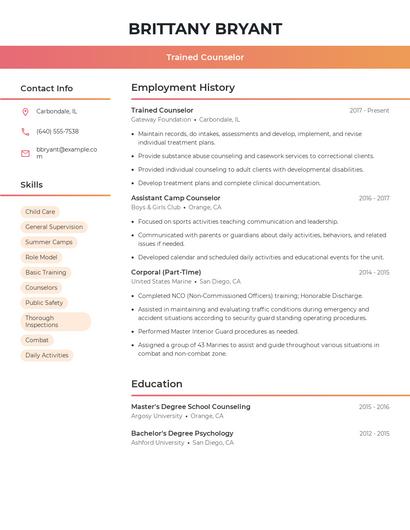 BRITTANY BRYANT

Trained Counselor

Contact Info

Carbondale, IL

(640) 555-7538

bbryant@example.com

Skills

Child Care

General Supervision

Summer Camps

Role Model

Basic Training

Counselors

Public Safety

Thorough Inspections

Combat

Daily Activities

Employment History

Trained Counselor
2017 - Present
Gateway Foundation • Carbondale, IL

• Maintain records, do intakes, assessments and develop, implement, and revise individual treatment plans.

• Provide substance abuse counseling and casework services to correctional clients.

• Provided individual counseling to adult clients with developmental disabilities.

• Develop treatment plans and complete clinical documentation.

Assistant Camp Counselor
2016 - 2017
Boys & Girls Club • Orange, CA

• Focused on sports activities teaching communication and leadership.

• Communicated with parents or guardians about daily activities, behaviors, and related issues if needed.

• Developed calendar and scheduled daily activities and educational events for the unit.

Corporal (Part-Time)
2014 - 2015
United States Marine • San Diego, CA

• Completed NCO (Non-Commissioned Officers) training; Honorable Discharge.

• Assisted in maintaining and evaluating traffic conditions during emergency and accident situations according to security guard standing operating procedures.

• Performed Master Interior Guard procedures as needed.

• Assigned a group of 43 Marines to assist and guide throughout various situations in combat and non-combat zone.

Education

Master's Degree School Counseling
2015 - 2016
Argosy University • Orange, CA

Bachelor's Degree Psychology
2012 - 2015
Ashford University • San Diego, CA